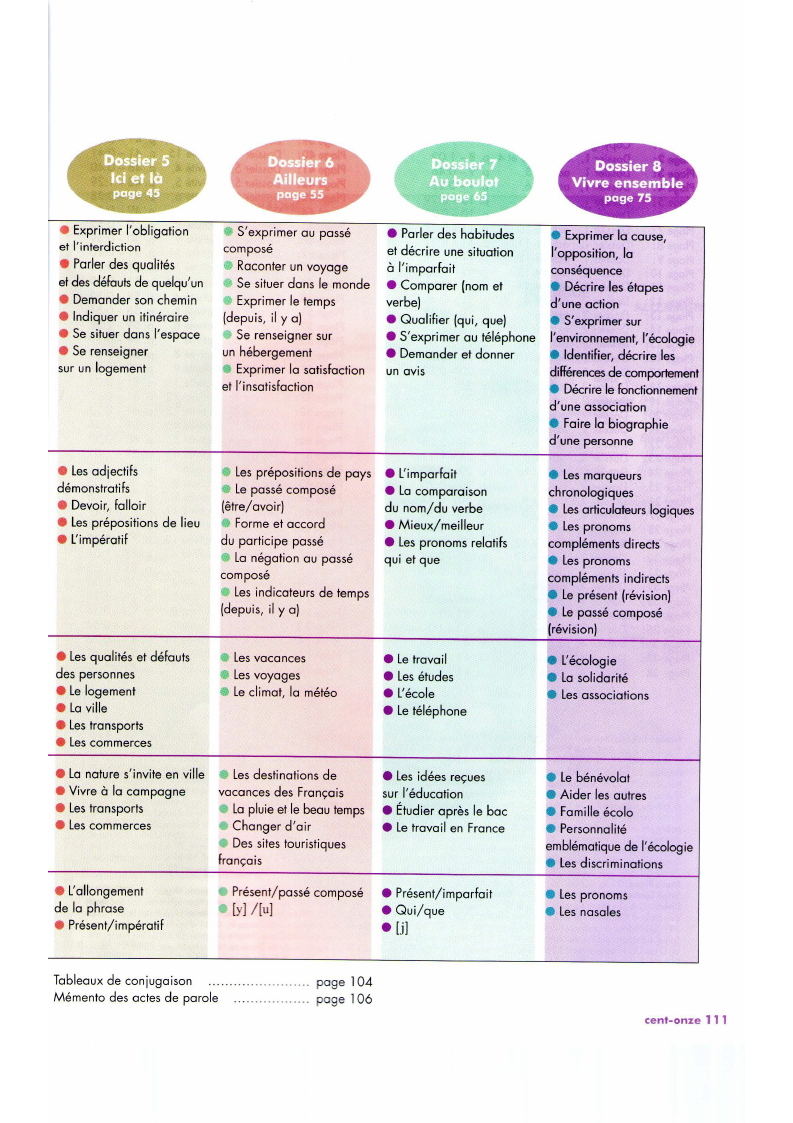 | Dossier 5 Ici et là page 45 | Dossier 6 Ailleurs page 55 | Dossier 7 Au boulot page 65 | Dossier 8 Vivre ensemble page 75 |
|---|---|---|---|
| ● Exprimer l'obligation et l'interdiction ● Parler des qualités et des défauts de quelqu'un ● Demander son chemin ● Indiquer un itinéraire ● Se situer dans l'espace ● Se renseigner sur un logement | ● S'exprimer au passé composé ● Raconter un voyage ● Se situer dans le monde ● Exprimer le temps (depuis, il y a) ● Se renseigner sur un hébergement ● Exprimer la satisfaction et l'insatisfaction | ● Parler des habitudes et décrire une situation à l'imparfait ● Comparer (nom et verbe) ● Qualifier (qui, que) ● S'exprimer au téléphone ● Demander et donner un avis | ● Exprimer la cause, l'opposition, la conséquence ● Décrire les étapes d'une action ● S'exprimer sur l'environnement, l'écologie ● Identifier, décrire les différences de comportement ● Décrire le fonctionnement d'une association ● Faire la biographie d'une personne |
| ● Les adjectifs démonstratifs ● Devoir, falloir ● Les prépositions de lieu ● L'impératif | ● Les prépositions de pays ● Le passé composé (être/avoir) ● Forme et accord du participe passé ● La négation au passé composé ● Les indicateurs de temps (depuis, il y a) | ● L'imparfait ● La comparaison du nom/du verbe ● Mieux/meilleur ● Les pronoms relatifs qui et que | ● Les marqueurs chronologiques ● Les articulateurs logiques ● Les pronoms compléments directs ● Les pronoms compléments indirects ● Le présent (révision) ● Le passé composé (révision) |
| ● Les qualités et défauts des personnes ● Le logement ● La ville ● Les transports ● Les commerces | ● Les vacances ● Les voyages ● Le climat, la météo | ● Le travail ● Les études ● L'école ● Le téléphone | ● L'écologie ● La solidarité ● Les associations |
| ● La nature s'invite en ville ● Vivre à la campagne ● Les transports ● Les commerces | ● Les destinations de vacances des Français ● La pluie et le beau temps ● Changer d'air ● Des sites touristiques français | ● Les idées reçues sur l'éducation ● Étudier après le bac ● Le travail en France | ● Le bénévolat ● Aider les autres ● Famille écolo ● Personnalité emblématique de l'écologie ● Les discriminations |
| ● L'allongement de la phrase ● Présent/impératif | ● Présent/passé composé ● [y] /[u] | ● Présent/imparfait ● Qui/que ● [j] | ● Les pronoms ● Les nasales |

Tableaux de conjugaison ........................ page 104
Mémento des actes de parole .................. page 106

cent-onze 111